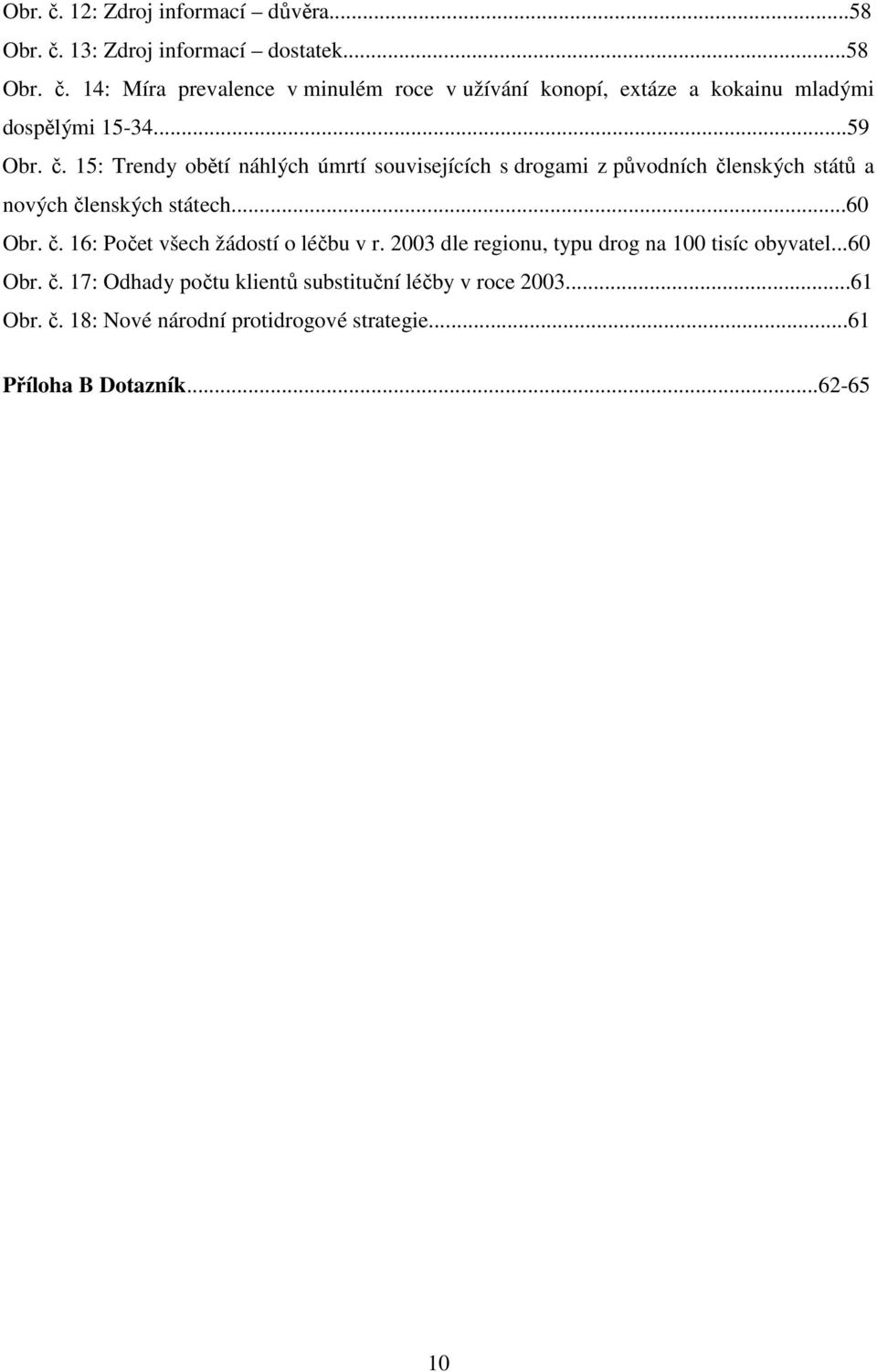 Obr. č. 12: Zdroj informací – důvěra...58
Obr. č. 13: Zdroj informací – dostatek...58
Obr. č. 14: Míra prevalence v minulém roce v užívání konopí, extáze a kokainu mladými dospělými 15-34...59
Obr. č. 15: Trendy obětí náhlých úmrtí souvisejících s drogami z původních členských států a nových členských státech...60
Obr. č. 16: Počet všech žádostí o léčbu v r. 2003 dle regionu, typu drog na 100 tisíc obyvatel...60
Obr. č. 17: Odhady počtu klientů substituční léčby v roce 2003...61
Obr. č. 18: Nové národní protidrogové strategie...61

Příloha B Dotazník...62-65

10